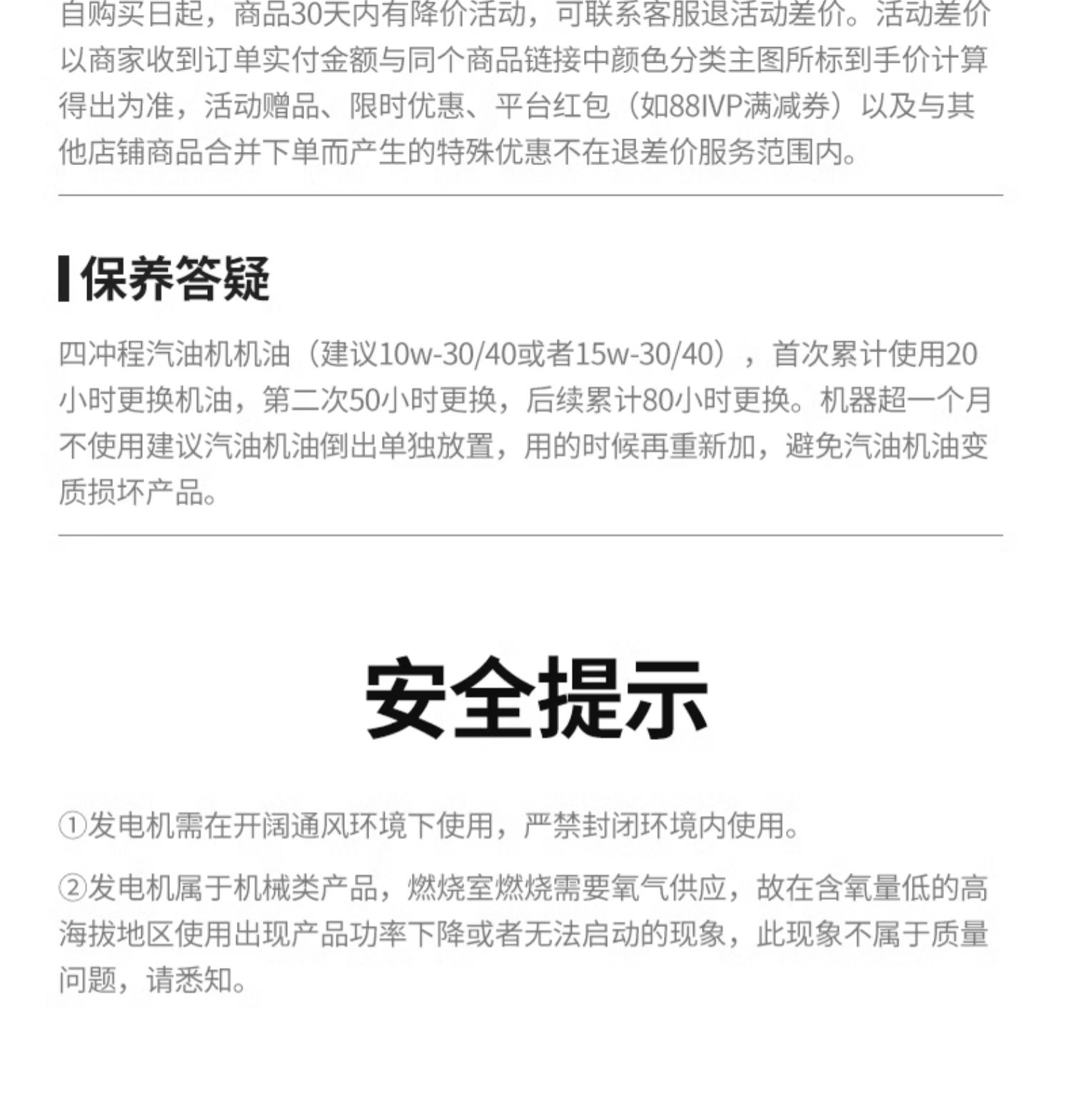 自购买日起，商品30天内有降价活动，可联系客服退活动差价。活动差价以商家收到订单实付金额与同个商品链接中颜色分类主图所标到手价计算得出为准，活动赠品、限时优惠、平台红包（如88IVP满减券）以及与其他店铺商品合并下单而产生的特殊优惠不在退差价服务范围内。

保养答疑

四冲程汽油机机油（建议10w-30/40或者15w-30/40），首次累计使用20小时更换机油，第二次50小时更换，后续累计80小时更换。机器超一个月不使用建议汽油机油倒出单独放置，用的时候再重新加，避免汽油机油变质损坏产品。

安全提示

①发电机需在开阔通风环境下使用，严禁封闭环境内使用。

②发电机属于机械类产品，燃烧室燃烧需要氧气供应，故在含氧量低的高海拔地区使用出现产品功率下降或者无法启动的现象，此现象不属于质量问题，请悉知。